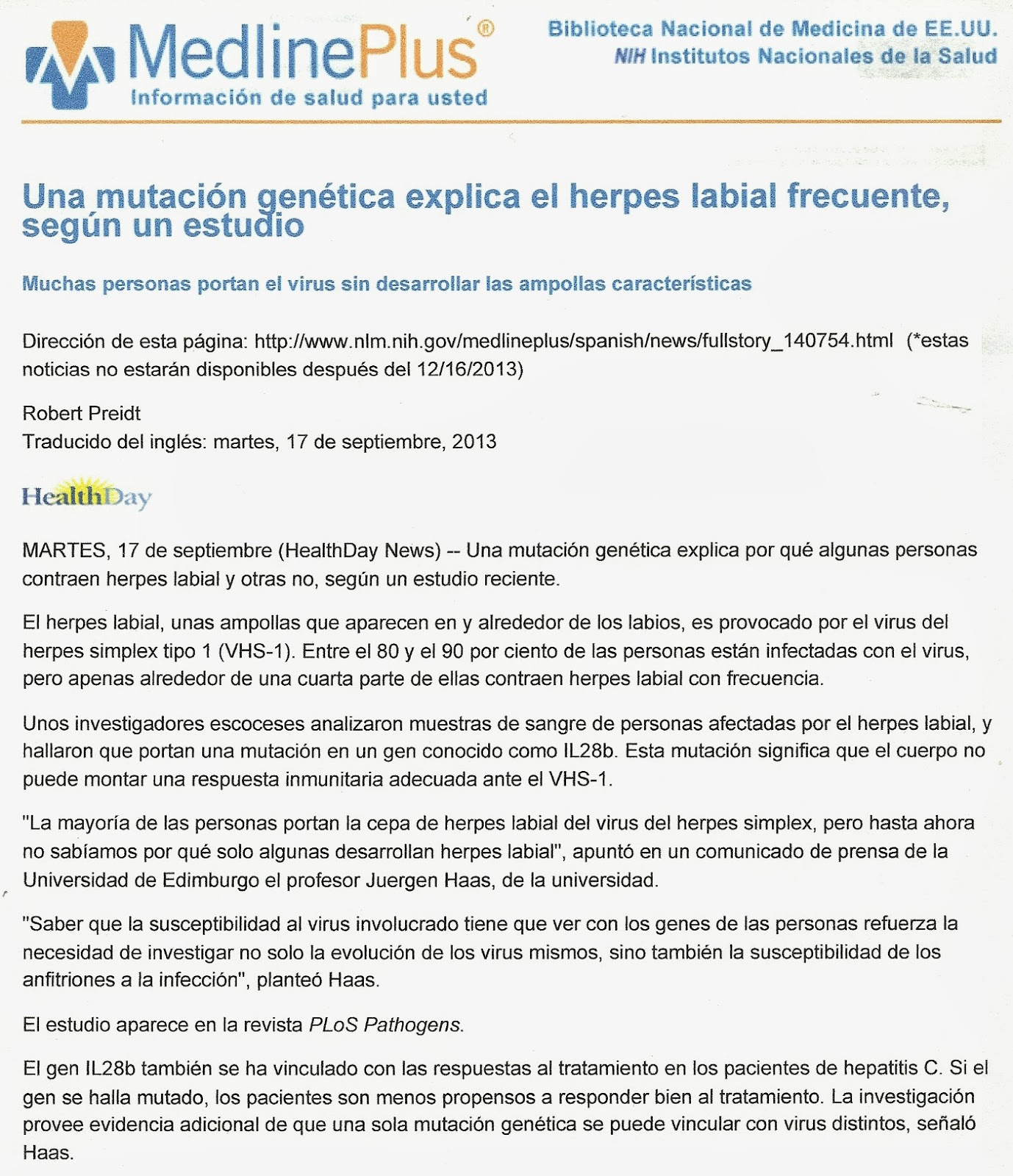 MedlinePlus®
Información de salud para usted

Biblioteca Nacional de Medicina de EE.UU.
NIH Institutos Nacionales de la Salud

Una mutación genética explica el herpes labial frecuente, según un estudio

Muchas personas portan el virus sin desarrollar las ampollas características

Dirección de esta página: http://www.nlm.nih.gov/medlineplus/spanish/news/fullstory_140754.html (*estas noticias no estarán disponibles después del 12/16/2013)

Robert Preidt
Traducido del inglés: martes, 17 de septiembre, 2013

HealthDay

MARTES, 17 de septiembre (HealthDay News) -- Una mutación genética explica por qué algunas personas contraen herpes labial y otras no, según un estudio reciente.

El herpes labial, unas ampollas que aparecen en y alrededor de los labios, es provocado por el virus del herpes simplex tipo 1 (VHS-1). Entre el 80 y el 90 por ciento de las personas están infectadas con el virus, pero apenas alrededor de una cuarta parte de ellas contraen herpes labial con frecuencia.

Unos investigadores escoceses analizaron muestras de sangre de personas afectadas por el herpes labial, y hallaron que portan una mutación en un gen conocido como IL28b. Esta mutación significa que el cuerpo no puede montar una respuesta inmunitaria adecuada ante el VHS-1.

"La mayoría de las personas portan la cepa de herpes labial del virus del herpes simplex, pero hasta ahora no sabíamos por qué solo algunas desarrollan herpes labial", apuntó en un comunicado de prensa de la Universidad de Edimburgo el profesor Juergen Haas, de la universidad.

"Saber que la susceptibilidad al virus involucrado tiene que ver con los genes de las personas refuerza la necesidad de investigar no solo la evolución de los virus mismos, sino también la susceptibilidad de los anfitriones a la infección", planteó Haas.

El estudio aparece en la revista PLoS Pathogens.

El gen IL28b también se ha vinculado con las respuestas al tratamiento en los pacientes de hepatitis C. Si el gen se halla mutado, los pacientes son menos propensos a responder bien al tratamiento. La investigación provee evidencia adicional de que una sola mutación genética se puede vincular con virus distintos, señaló Haas.